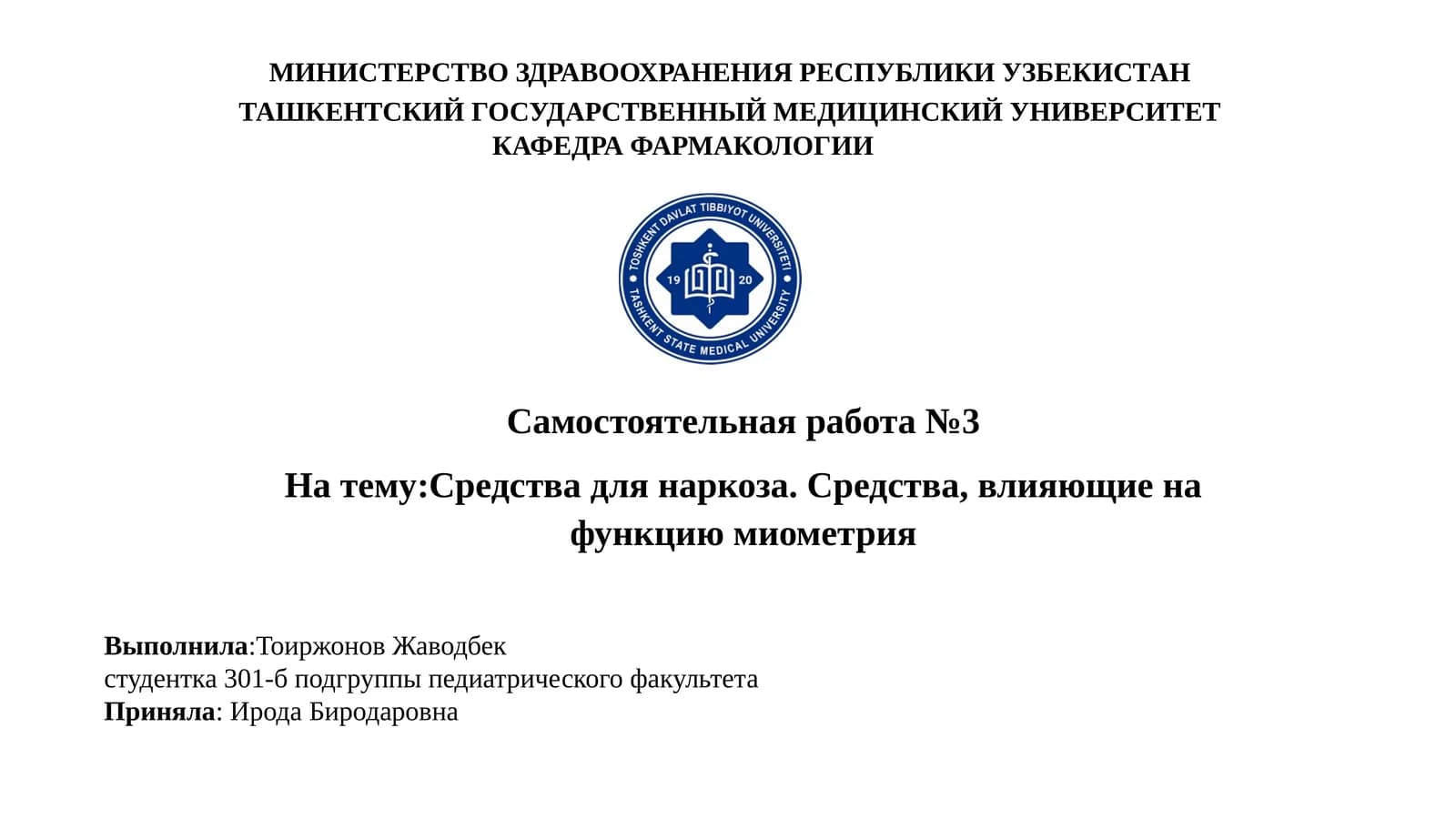 МИНИСТЕРСТВО ЗДРАВООХРАНЕНИЯ РЕСПУБЛИКИ УЗБЕКИСТАН
ТАШКЕНТСКИЙ ГОСУДАРСТВЕННЫЙ МЕДИЦИНСКИЙ УНИВЕРСИТЕТ
КАФЕДРА ФАРМАКОЛОГИИ

TOSHKENT DAVLAT TIBBIYOT UNIVERSITETI
19 20
TASHKENT STATE MEDICAL UNIVERSITY

Самостоятельная работа №3

На тему:Средства для наркоза. Средства, влияющие на функцию миометрия

Выполнила:Тоиржонов Жаводбек
студентка 301-б подгруппы педиатрического факультета
Приняла: Ирода Биродаровна